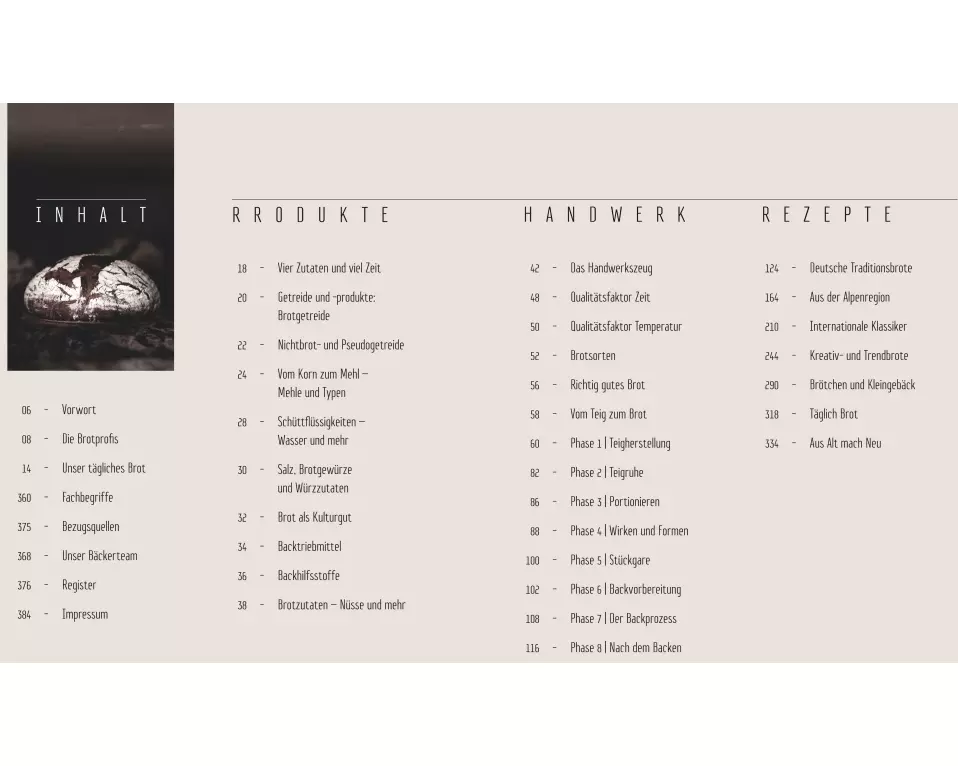 INHALT

06 - Vorwort
08 - Die Brotprofis
14 - Unser tägliches Brot
360 - Fachbegriffe
375 - Bezugsquellen
368 - Unser Bäckerteam
376 - Register
384 - Impressum

RRODUKTE

18 - Vier Zutaten und viel Zeit
20 - Getreide und -produkte: Brotgetreide
22 - Nichtbrot- und Pseudogetreide
24 - Vom Korn zum Mehl – Mehle und Typen
28 - Schüttflüssigkeiten – Wasser und mehr
30 - Salz, Brotgewürze und Würzzutaten
32 - Brot als Kulturgut
34 - Backtriebmittel
36 - Backhilfsstoffe
38 - Brotzutaten – Nüsse und mehr

HANDWERK

42 - Das Handwerkszeug
48 - Qualitätsfaktor Zeit
50 - Qualitätsfaktor Temperatur
52 - Brotsorten
56 - Richtig gutes Brot
58 - Vom Teig zum Brot
60 - Phase 1 | Teigherstellung
82 - Phase 2 | Teigruhe
86 - Phase 3 | Portionieren
88 - Phase 4 | Wirken und Formen
100 - Phase 5 | Stückgare
102 - Phase 6 | Backvorbereitung
108 - Phase 7 | Der Backprozess
116 - Phase 8 | Nach dem Backen

REZEPTE

124 - Deutsche Traditionsbrote
164 - Aus der Alpenregion
210 - Internationale Klassiker
244 - Kreativ- und Trendbrote
290 - Brötchen und Kleingebäck
318 - Täglich Brot
334 - Aus Alt mach Neu